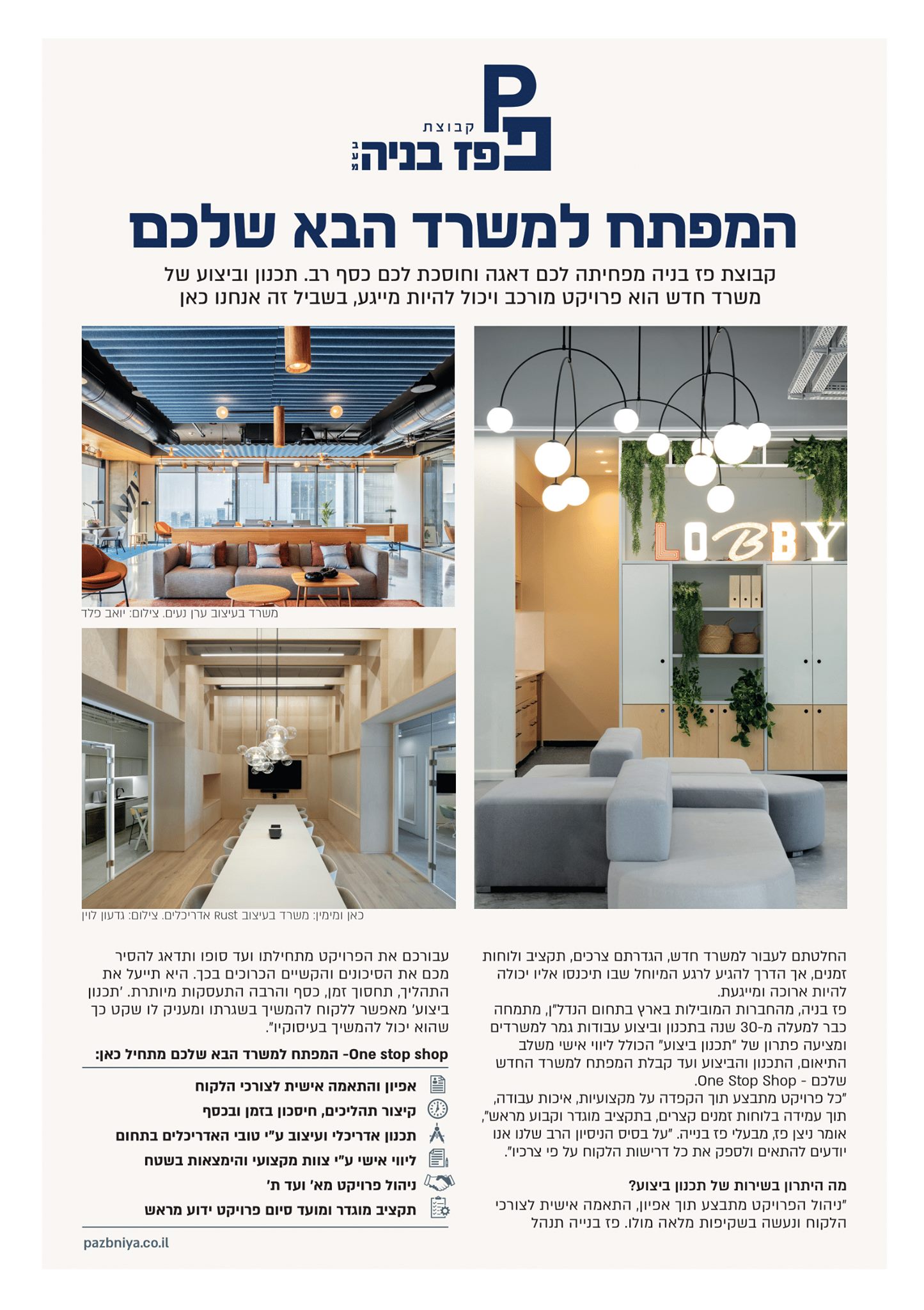 קבוצת
פז בניה בע"מ

המפתח למשרד הבא שלכם

קבוצת פז בניה מפחיתה לכם דאגה וחוסכת לכם כסף רב. תכנון וביצוע של משרד חדש הוא פרויקט מורכב ויכול להיות מייגע, בשביל זה אנחנו כאן

LOBBY

משרד בעיצוב ערן נעים. צילום: יואב פלד

כאן ומימין: משרד בעיצוב Rust אדריכלים. צילום: גדעון לוין

החלטתם לעבור למשרד חדש, הגדרתם צרכים, תקציב ולוחות זמנים, אך הדרך להגיע לרגע המיוחל שבו תיכנסו אליו יכולה להיות ארוכה ומייגעת.
פז בניה, מהחברות המובילות בארץ בתחום הנדל"ן, מתמחה כבר למעלה מ-30 שנה בתכנון וביצוע עבודות גמר למשרדים ומציעה פתרון של "תכנון ביצוע" הכולל ליווי אישי משלב התיאום, התכנון והביצוע ועד קבלת המפתח למשרד החדש שלכם - One Stop Shop.
"כל פרויקט מתבצע תוך הקפדה על מקצועיות, איכות עבודה, תוך עמידה בלוחות זמנים קצרים, בתקציב מוגדר וקבוע מראש", אומר ניצן פז, מבעלי פז בנייה. "על בסיס הניסיון הרב שלנו אנו יודעים להתאים ולספק את כל דרישות הלקוח על פי צרכיו".

מה היתרון בשירות של תכנון ביצוע?
"ניהול הפרויקט מתבצע תוך אפיון, התאמה אישית לצורכי הלקוח ונעשה בשקיפות מלאה מולו. פז בנייה תנהל עבורכם את הפרויקט מתחילתו ועד סופו ותדאג להסיר מכם את הסיכונים והקשיים הכרוכים בכך. היא תייעל את התהליך, תחסוך זמן, כסף והרבה התעסקות מיותרת. 'תכנון ביצוע' מאפשר ללקוח להמשיך בשגרתו ומעניק לו שקט כך שהוא יכול להמשיך בעיסוקיו".

One stop shop- המפתח למשרד הבא שלכם מתחיל כאן:
אפיון והתאמה אישית לצורכי הלקוח
קיצור תהליכים, חיסכון בזמן ובכסף
תכנון אדריכלי ועיצוב ע"י טובי האדריכלים בתחום
ליווי אישי ע"י צוות מקצועי והימצאות בשטח
ניהול פרויקט מא' ועד ת'
תקציב מוגדר ומועד סיום פרויקט ידוע מראש

pazbniya.co.il